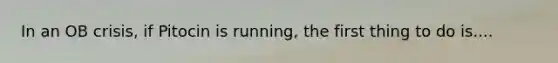 In an OB crisis, if Pitocin is running, the first thing to do is....